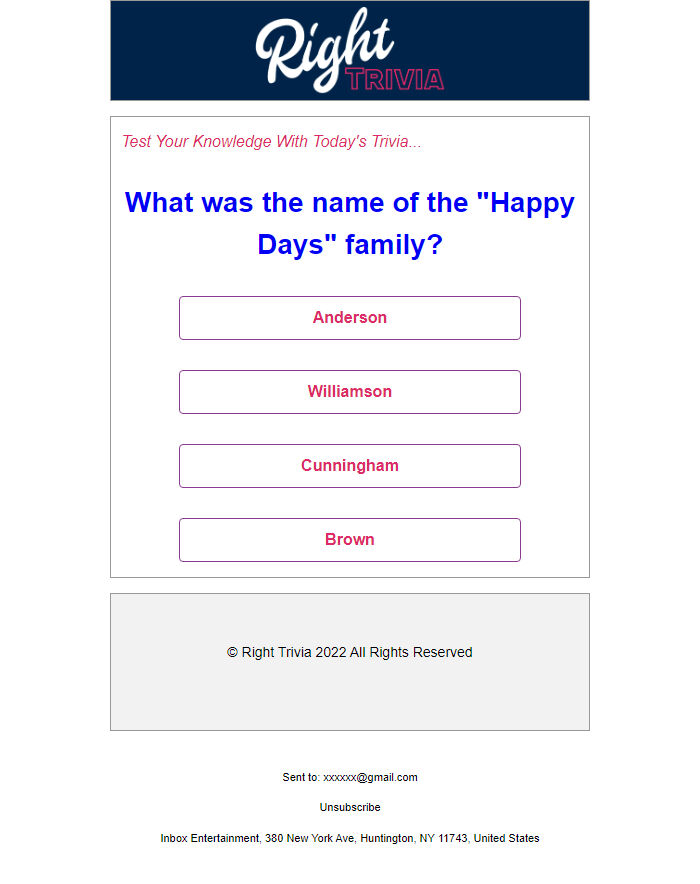 Right TRIVIA

Test Your Knowledge With Today's Trivia...

What was the name of the "Happy Days" family?

Anderson

Williamson

Cunningham

Brown

© Right Trivia 2022 All Rights Reserved

Sent to: xxxxxx@gmail.com

Unsubscribe

Inbox Entertainment, 380 New York Ave, Huntington, NY 11743, United States